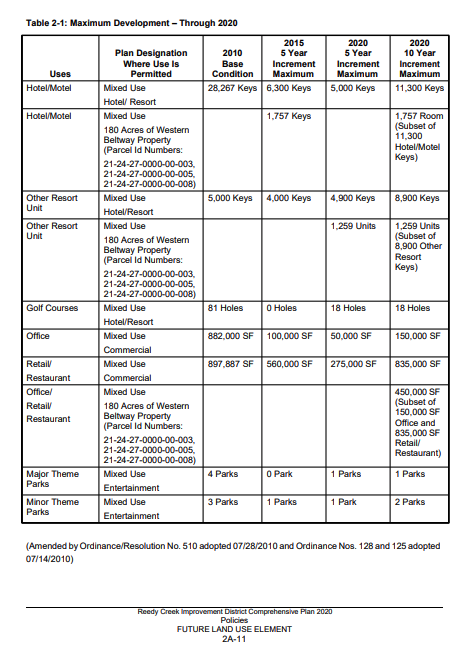 Table 2-1: Maximum Development – Through 2020

| Uses | Plan Designation Where Use Is Permitted | 2010 Base Condition | 2015 5 Year Increment Maximum | 2020 5 Year Increment Maximum | 2020 10 Year Increment Maximum |
|---|---|---|---|---|---|
| Hotel/Motel | Mixed Use Hotel/ Resort | 28,267 Keys | 6,300 Keys | 5,000 Keys | 11,300 Keys |
| Hotel/Motel | Mixed Use 180 Acres of Western Beltway Property (Parcel Id Numbers: 21-24-27-0000-00-003, 21-24-27-0000-00-005, 21-24-27-0000-00-008) | | 1,757 Keys | | 1,757 Room (Subset of 11,300 Hotel/Motel Keys) |
| Other Resort Unit | Mixed Use Hotel/Resort | 5,000 Keys | 4,000 Keys | 4,900 Keys | 8,900 Keys |
| Other Resort Unit | Mixed Use 180 Acres of Western Beltway Property (Parcel Id Numbers: 21-24-27-0000-00-003, 21-24-27-0000-00-005, 21-24-27-0000-00-008) | | | 1,259 Units | 1,259 Units (Subset of 8,900 Other Resort Keys) |
| Golf Courses | Mixed Use Hotel/Resort | 81 Holes | 0 Holes | 18 Holes | 18 Holes |
| Office | Mixed Use Commercial | 882,000 SF | 100,000 SF | 50,000 SF | 150,000 SF |
| Retail/ Restaurant | Mixed Use Commercial | 897,887 SF | 560,000 SF | 275,000 SF | 835,000 SF |
| Office/ Retail/ Restaurant | Mixed Use 180 Acres of Western Beltway Property (Parcel Id Numbers: 21-24-27-0000-00-003, 21-24-27-0000-00-005, 21-24-27-0000-00-008) | | | | 450,000 SF (Subset of 150,000 SF Office and 835,000 SF Retail/ Restaurant) |
| Major Theme Parks | Mixed Use Entertainment | 4 Parks | 0 Park | 1 Parks | 1 Parks |
| Minor Theme Parks | Mixed Use Entertainment | 3 Parks | 1 Parks | 1 Park | 2 Parks |

(Amended by Ordinance/Resolution No. 510 adopted 07/28/2010 and Ordinance Nos. 128 and 125 adopted 07/14/2010)

Reedy Creek Improvement District Comprehensive Plan 2020
Policies
FUTURE LAND USE ELEMENT
2A-11